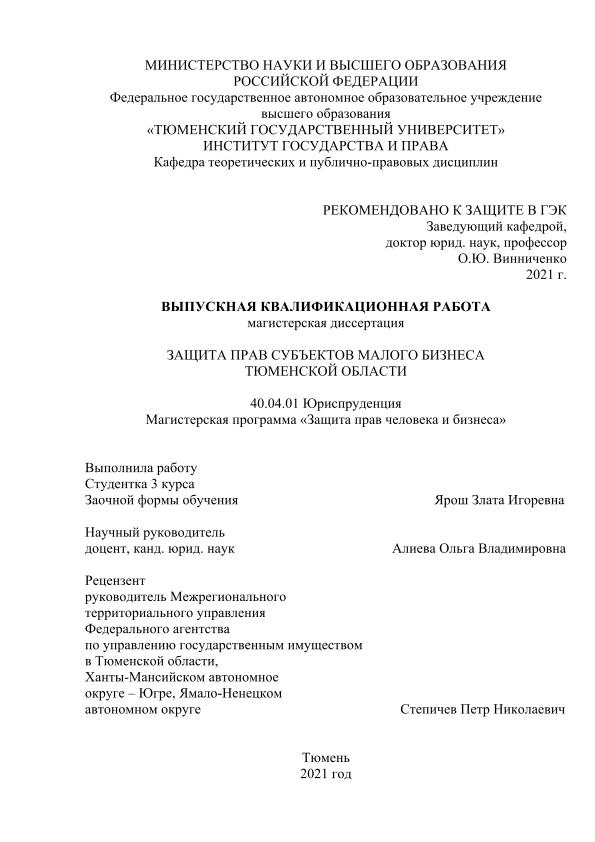 МИНИСТЕРСТВО НАУКИ И ВЫСШЕГО ОБРАЗОВАНИЯ
РОССИЙСКОЙ ФЕДЕРАЦИИ
Федеральное государственное автономное образовательное учреждение
высшего образования
«ТЮМЕНСКИЙ ГОСУДАРСТВЕННЫЙ УНИВЕРСИТЕТ»
ИНСТИТУТ ГОСУДАРСТВА И ПРАВА
Кафедра теоретических и публично-правовых дисциплин

РЕКОМЕНДОВАНО К ЗАЩИТЕ В ГЭК
Заведующий кафедрой,
доктор юрид. наук, профессор
О.Ю. Винниченко
2021 г.

ВЫПУСКНАЯ КВАЛИФИКАЦИОННАЯ РАБОТА
магистерская диссертация

ЗАЩИТА ПРАВ СУБЪЕКТОВ МАЛОГО БИЗНЕСА
ТЮМЕНСКОЙ ОБЛАСТИ

40.04.01 Юриспруденция
Магистерская программа «Защита прав человека и бизнеса»

Выполнила работу
Студентка 3 курса
Заочной формы обучения Ярош Злата Игоревна

Научный руководитель
доцент, канд. юрид. наук Алиева Ольга Владимировна

Рецензент
руководитель Межрегионального территориального управления Федерального агентства по управлению государственным имуществом в Тюменской области, Ханты-Мансийском автономное округе – Югре, Ямало-Ненецком автономном округе Степичев Петр Николаевич

Тюмень
2021 год